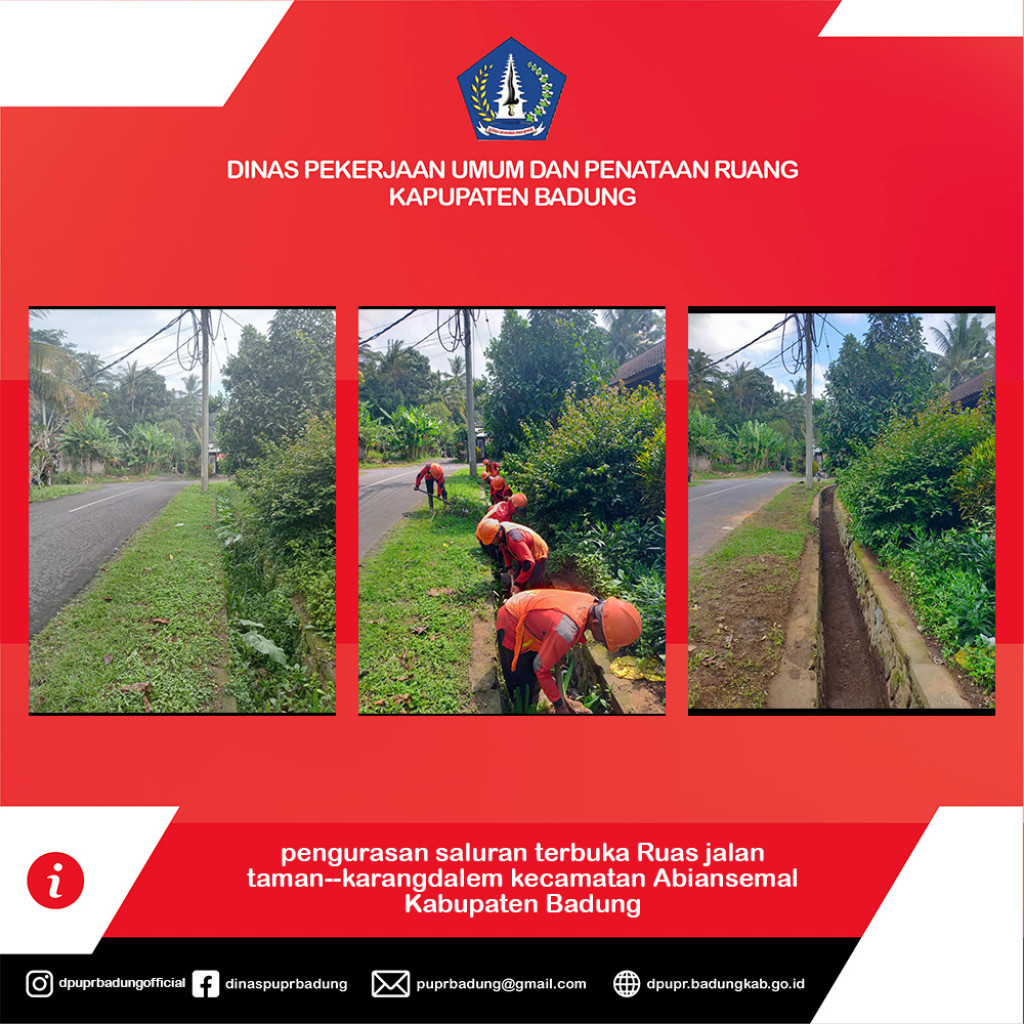 DINAS PEKERJAAN UMUM DAN PENATAAN RUANG
KAPUPATEN BADUNG

i

pengurasan saluran terbuka Ruas jalan taman--karangdalem kecamatan Abiansemal Kabupaten Badung

dpuprbadungofficial dinaspuprbadung puprbadung@gmail.com dpupr.badungkab.go.id